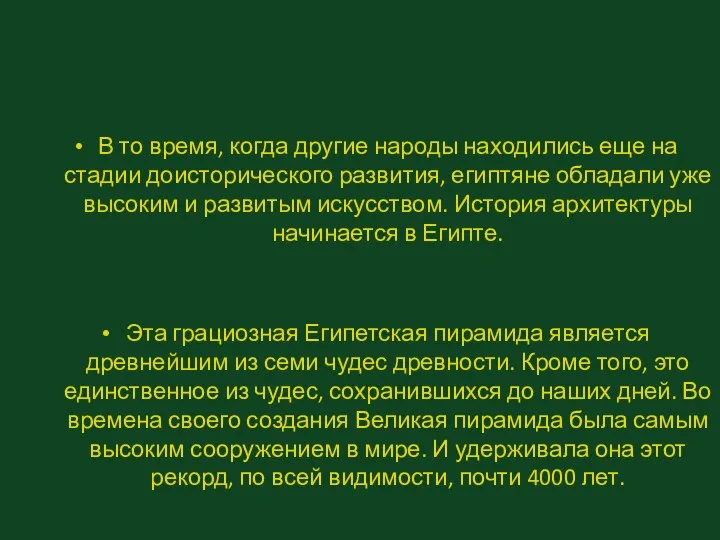 • В то время, когда другие народы находились еще на стадии доисторического развития, египтяне обладали уже высоким и развитым искусством. История архитектуры начинается в Египте.

• Эта грациозная Египетская пирамида является древнейшим из семи чудес древности. Кроме того, это единственное из чудес, сохранившихся до наших дней. Во времена своего создания Великая пирамида была самым высоким сооружением в мире. И удерживала она этот рекорд, по всей видимости, почти 4000 лет.